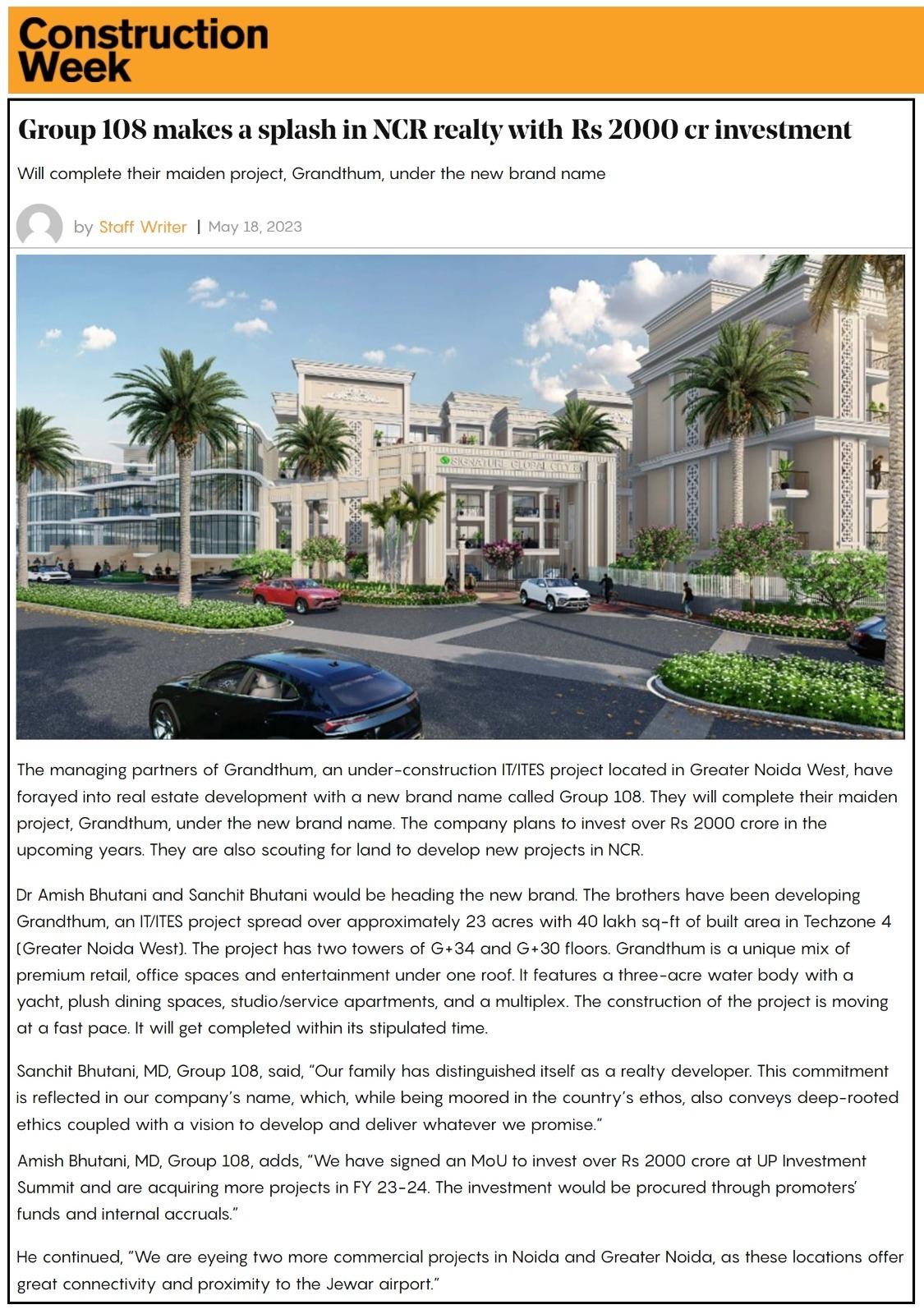 Construction Week

Group 108 makes a splash in NCR realty with Rs 2000 cr investment

Will complete their maiden project, Grandthum, under the new brand name

by Staff Writer | May 18, 2023

SIGNATURE GLOBAL CITY 81

The managing partners of Grandthum, an under-construction IT/ITES project located in Greater Noida West, have forayed into real estate development with a new brand name called Group 108. They will complete their maiden project, Grandthum, under the new brand name. The company plans to invest over Rs 2000 crore in the upcoming years. They are also scouting for land to develop new projects in NCR.

Dr Amish Bhutani and Sanchit Bhutani would be heading the new brand. The brothers have been developing Grandthum, an IT/ITES project spread over approximately 23 acres with 40 lakh sq-ft of built area in Techzone 4 (Greater Noida West). The project has two towers of G+34 and G+30 floors. Grandthum is a unique mix of premium retail, office spaces and entertainment under one roof. It features a three-acre water body with a yacht, plush dining spaces, studio/service apartments, and a multiplex. The construction of the project is moving at a fast pace. It will get completed within its stipulated time.

Sanchit Bhutani, MD, Group 108, said, “Our family has distinguished itself as a realty developer. This commitment is reflected in our company’s name, which, while being moored in the country’s ethos, also conveys deep-rooted ethics coupled with a vision to develop and deliver whatever we promise.”

Amish Bhutani, MD, Group 108, adds, “We have signed an MoU to invest over Rs 2000 crore at UP Investment Summit and are acquiring more projects in FY 23-24. The investment would be procured through promoters’ funds and internal accruals.”

He continued, “We are eyeing two more commercial projects in Noida and Greater Noida, as these locations offer great connectivity and proximity to the Jewar airport.”